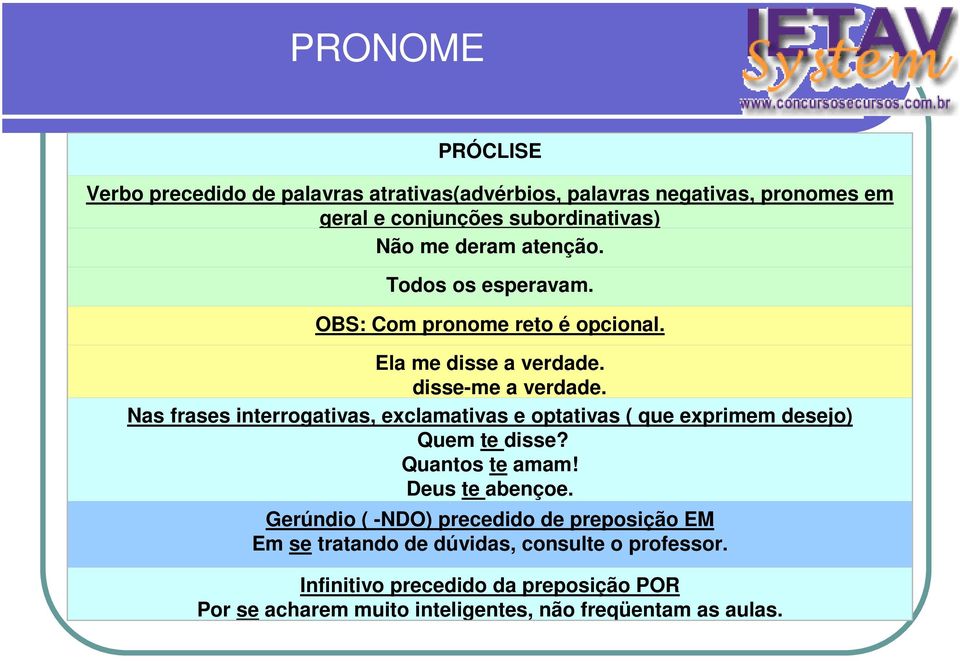 PRONOME

IETAV System
www.concursosecursos.com.br

PRÓCLISE

Verbo precedido de palavras atrativas(advérbios, palavras negativas, pronomes em geral e conjunções subordinativas)

Não me deram atenção.

Todos os esperavam.

OBS: Com pronome reto é opcional.

Ela me disse a verdade.
disse-me a verdade.

Nas frases interrogativas, exclamativas e optativas ( que exprimem desejo)
Quem te disse?
Quantos te amam!
Deus te abençoe.

Gerúndio ( -NDO) precedido de preposição EM
Em se tratando de dúvidas, consulte o professor.

Infinitivo precedido da preposição POR
Por se acharem muito inteligentes, não freqüentam as aulas.